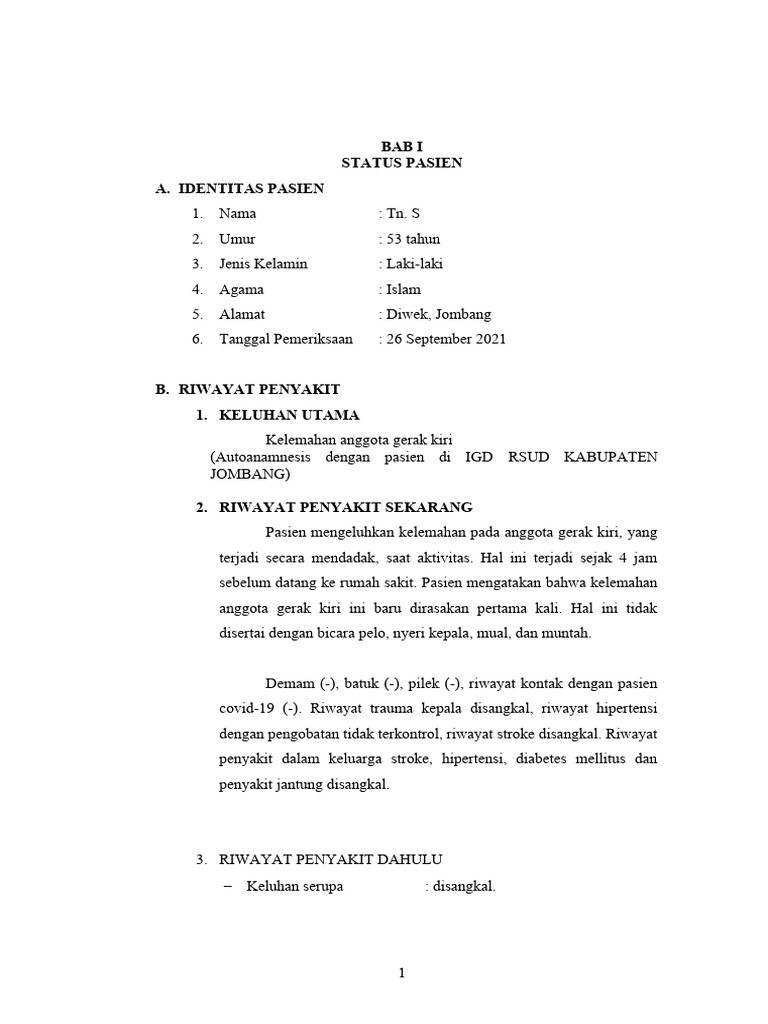 BAB I
STATUS PASIEN

A. IDENTITAS PASIEN

1. Nama : Tn. S
2. Umur : 53 tahun
3. Jenis Kelamin : Laki-laki
4. Agama : Islam
5. Alamat : Diwek, Jombang
6. Tanggal Pemeriksaan : 26 September 2021

B. RIWAYAT PENYAKIT

1. KELUHAN UTAMA

Kelemahan anggota gerak kiri
(Autoanamnesis dengan pasien di IGD RSUD KABUPATEN JOMBANG)

2. RIWAYAT PENYAKIT SEKARANG

Pasien mengeluhkan kelemahan pada anggota gerak kiri, yang terjadi secara mendadak, saat aktivitas. Hal ini terjadi sejak 4 jam sebelum datang ke rumah sakit. Pasien mengatakan bahwa kelemahan anggota gerak kiri ini baru dirasakan pertama kali. Hal ini tidak disertai dengan bicara pelo, nyeri kepala, mual, dan muntah.

Demam (-), batuk (-), pilek (-), riwayat kontak dengan pasien covid-19 (-). Riwayat trauma kepala disangkal, riwayat hipertensi dengan pengobatan tidak terkontrol, riwayat stroke disangkal. Riwayat penyakit dalam keluarga stroke, hipertensi, diabetes mellitus dan penyakit jantung disangkal.

3. RIWAYAT PENYAKIT DAHULU

– Keluhan serupa : disangkal.

1